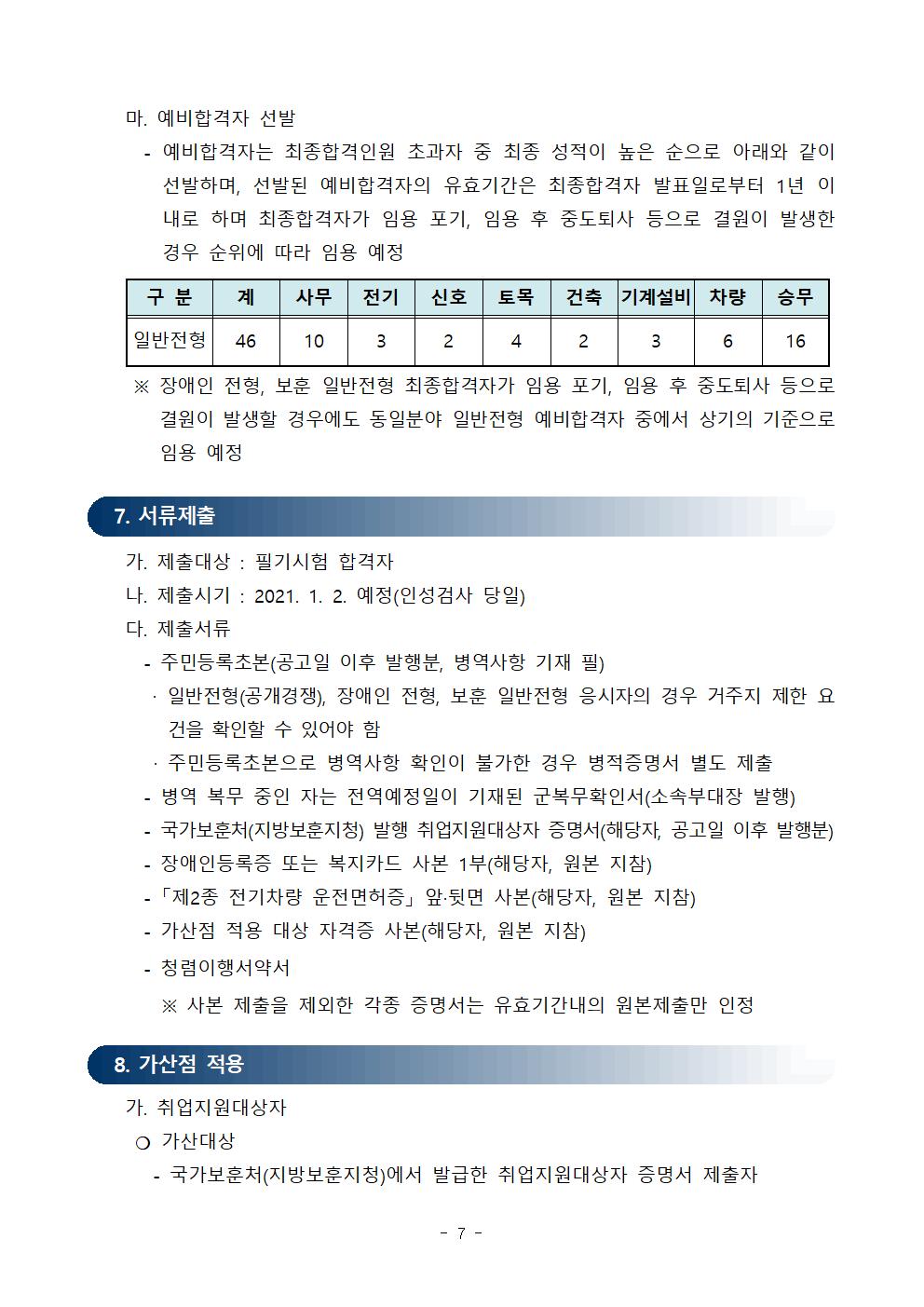 마. 예비합격자 선발

- 예비합격자는 최종합격인원 초과자 중 최종 성적이 높은 순으로 아래와 같이 선발하며, 선발된 예비합격자의 유효기간은 최종합격자 발표일로부터 1년 이내로 하며 최종합격자가 임용 포기, 임용 후 중도퇴사 등으로 결원이 발생한 경우 순위에 따라 임용 예정

| 구 분 | 계 | 사무 | 전기 | 신호 | 토목 | 건축 | 기계설비 | 차량 | 승무 |
|---|---|---|---|---|---|---|---|---|---|
| 일반전형 | 46 | 10 | 3 | 2 | 4 | 2 | 3 | 6 | 16 |

※ 장애인 전형, 보훈 일반전형 최종합격자가 임용 포기, 임용 후 중도퇴사 등으로 결원이 발생할 경우에도 동일분야 일반전형 예비합격자 중에서 상기의 기준으로 임용 예정

7. 서류제출

가. 제출대상 : 필기시험 합격자

나. 제출시기 : 2021. 1. 2. 예정(인성검사 당일)

다. 제출서류

- 주민등록초본(공고일 이후 발행분, 병역사항 기재 필)

· 일반전형(공개경쟁), 장애인 전형, 보훈 일반전형 응시자의 경우 거주지 제한 요건을 확인할 수 있어야 함

· 주민등록초본으로 병역사항 확인이 불가한 경우 병적증명서 별도 제출

- 병역 복무 중인 자는 전역예정일이 기재된 군복무확인서(소속부대장 발행)

- 국가보훈처(지방보훈지청) 발행 취업지원대상자 증명서(해당자, 공고일 이후 발행분)

- 장애인등록증 또는 복지카드 사본 1부(해당자, 원본 지참)

- 「제2종 전기차량 운전면허증」 앞·뒷면 사본(해당자, 원본 지참)

- 가산점 적용 대상 자격증 사본(해당자, 원본 지참)

- 청렴이행서약서

※ 사본 제출을 제외한 각종 증명서는 유효기간내의 원본제출만 인정

8. 가산점 적용

가. 취업지원대상자

❍ 가산대상

- 국가보훈처(지방보훈지청)에서 발급한 취업지원대상자 증명서 제출자

- 7 -